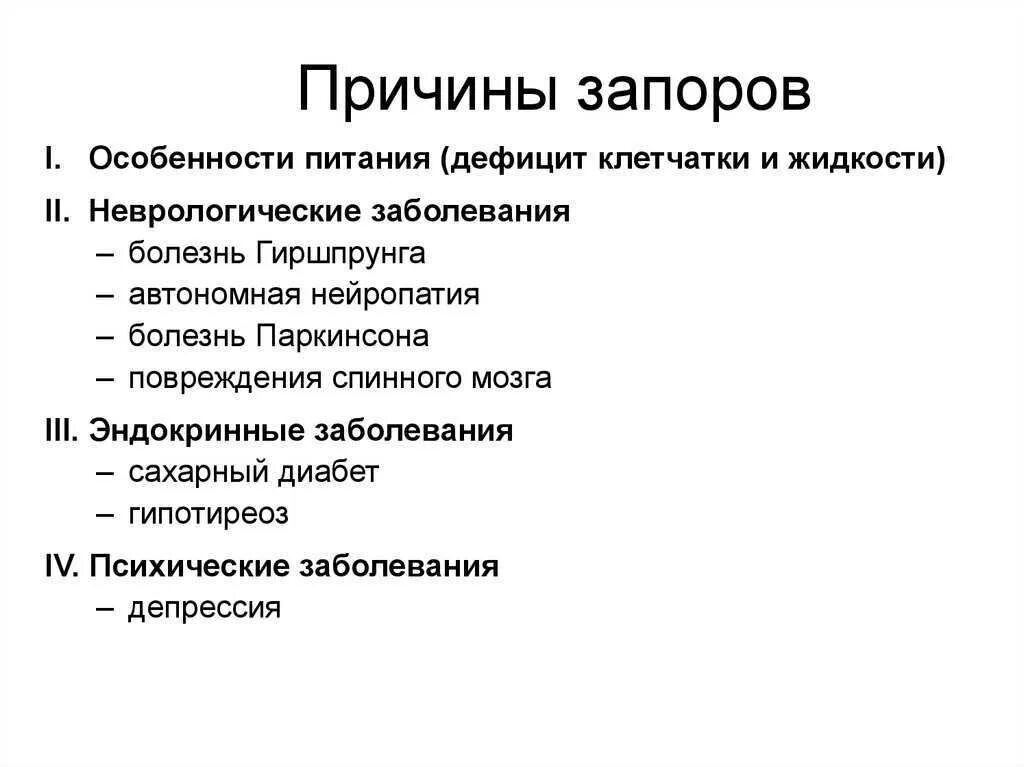 Причины запоров

I. Особенности питания (дефицит клетчатки и жидкости)

II. Неврологические заболевания
– болезнь Гиршпрунга
– автономная нейропатия
– болезнь Паркинсона
– повреждения спинного мозга

III. Эндокринные заболевания
– сахарный диабет
– гипотиреоз

IV. Психические заболевания
– депрессия